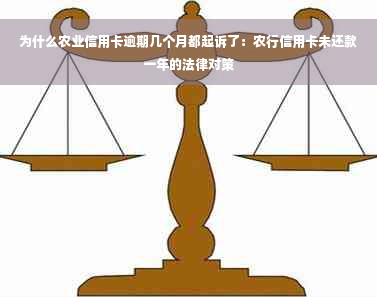 为什么农业信用卡逾期几个月都起诉了：农行信用卡未还款一年的法律对策